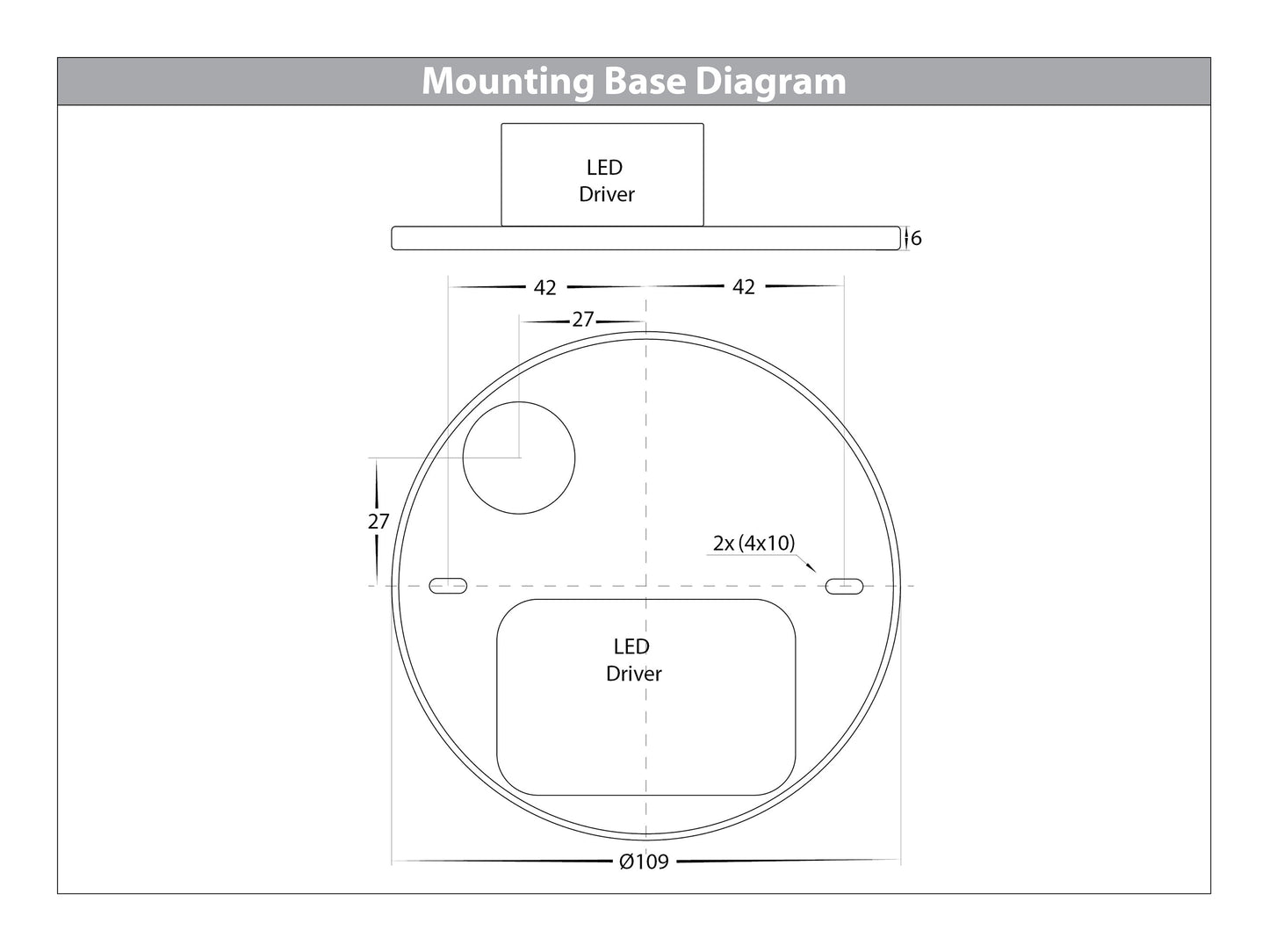 Mounting Base Diagram

LED
Driver

6

42

42

27

27

2x (4x10)

LED
Driver

Ø109